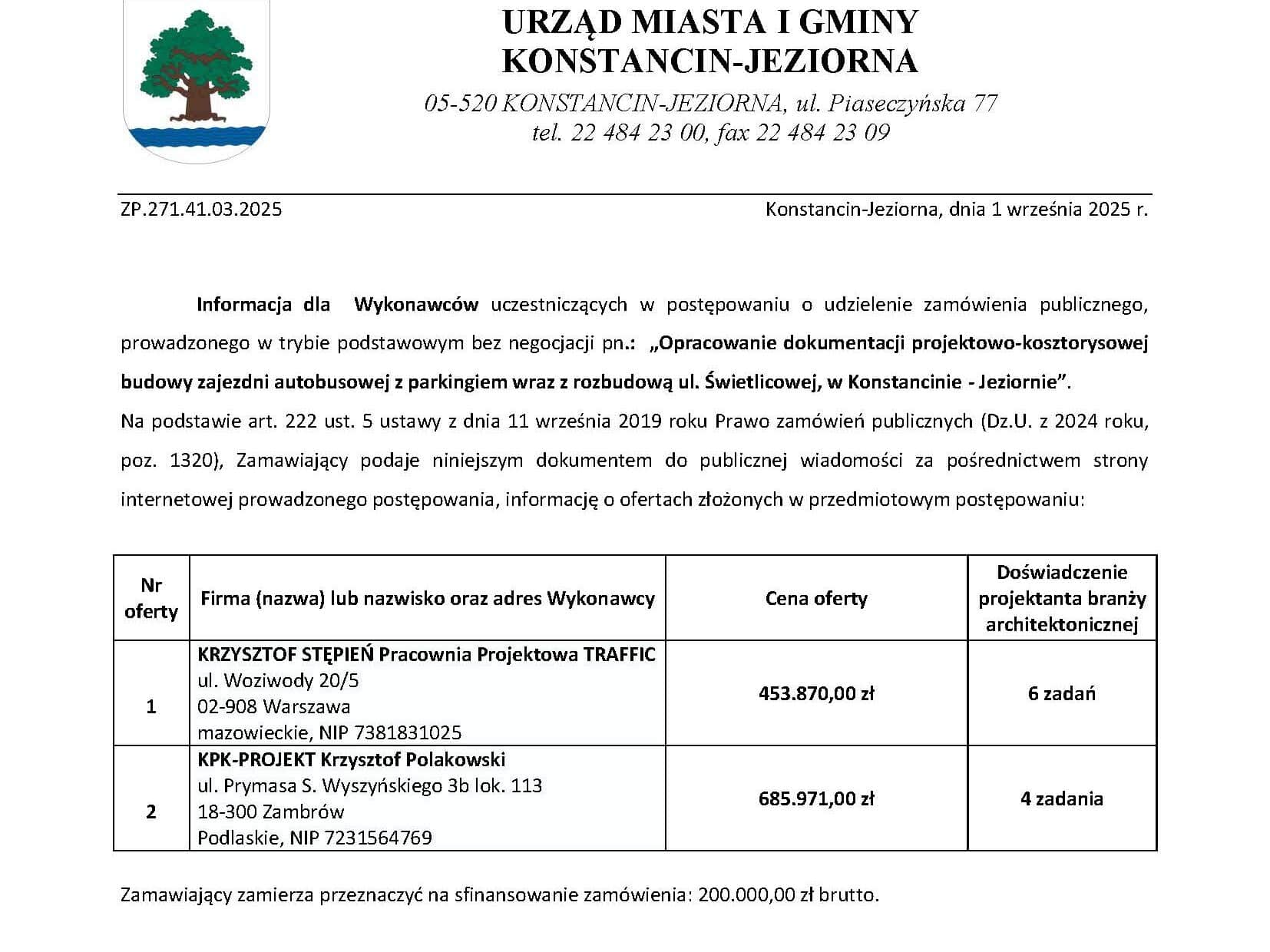 URZĄD MIASTA I GMINY
KONSTANCIN-JEZIORNA

05-520 KONSTANCIN-JEZIORNA, ul. Piaseczyńska 77
tel. 22 484 23 00, fax 22 484 23 09

ZP.271.41.03.2025

Konstancin-Jeziorna, dnia 1 września 2025 r.

Informacja dla Wykonawców uczestniczących w postępowaniu o udzielenie zamówienia publicznego, prowadzonego w trybie podstawowym bez negocjacji pn.: „Opracowanie dokumentacji projektowo-kosztorysowej budowy zajezdni autobusowej z parkingiem wraz z rozbudową ul. Świetlicowej, w Konstancinie - Jeziornie”.

Na podstawie art. 222 ust. 5 ustawy z dnia 11 września 2019 roku Prawo zamówień publicznych (Dz.U. z 2024 roku, poz. 1320), Zamawiający podaje niniejszym dokumentem do publicznej wiadomości za pośrednictwem strony internetowej prowadzonego postępowania, informację o ofertach złożonych w przedmiotowym postępowaniu:

| Nr oferty | Firma (nazwa) lub nazwisko oraz adres Wykonawcy | Cena oferty | Doświadczenie projektanta branży architektonicznej |
|---|---|---|---|
| 1 | KRZYSZTOF STĘPIEŃ Pracownia Projektowa TRAFFIC ul. Woziwody 20/5 02-908 Warszawa mazowieckie, NIP 7381831025 | 453.870,00 zł | 6 zadań |
| 2 | KPK-PROJEKT Krzysztof Polakowski ul. Prymasa S. Wyszyńskiego 3b lok. 113 18-300 Zambrów Podlaskie, NIP 7231564769 | 685.971,00 zł | 4 zadania |

Zamawiający zamierza przeznaczyć na sfinansowanie zamówienia: 200.000,00 zł brutto.